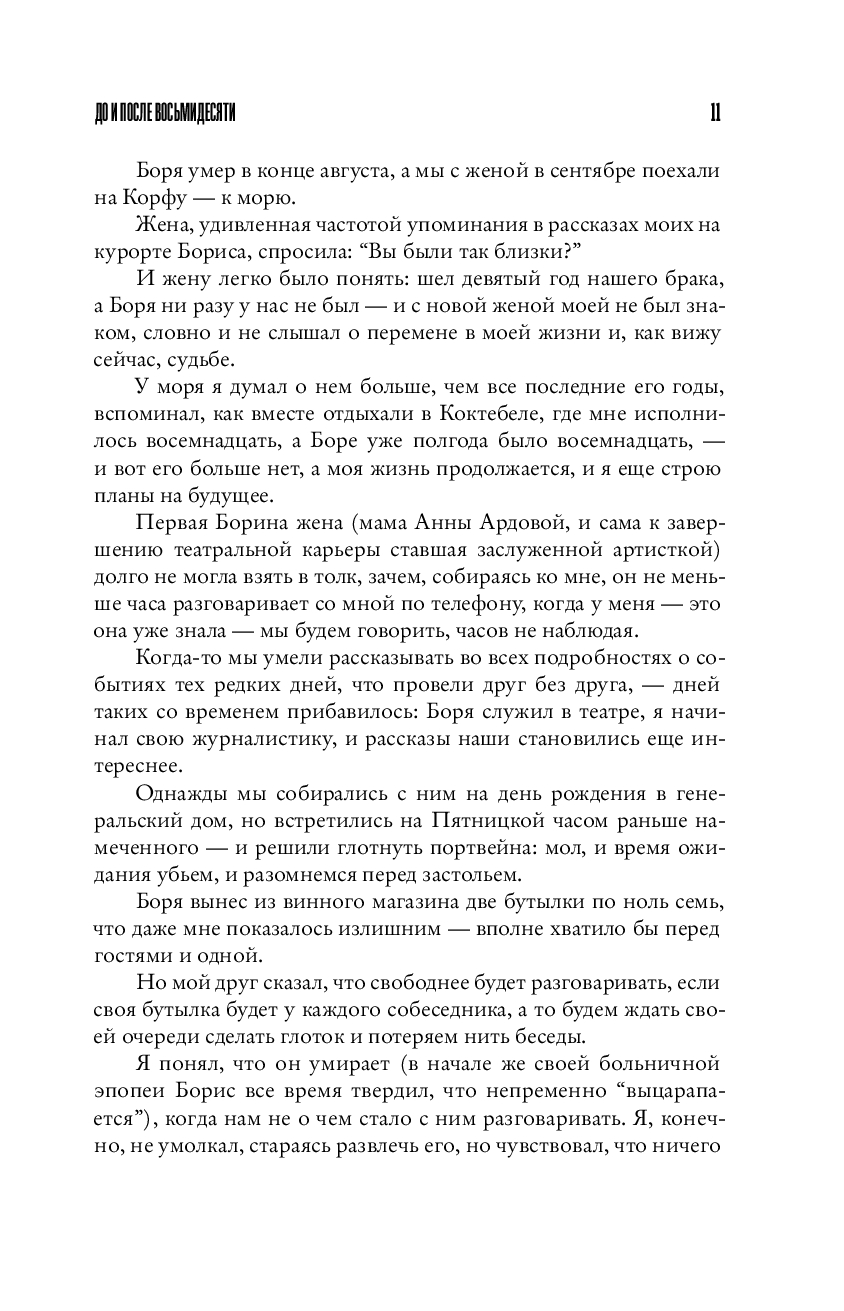 ДО И ПОСЛЕ ВОСЬМИДЕСЯТИ 11

Боря умер в конце августа, а мы с женой в сентябре поехали на Корфу — к морю.

Жена, удивленная частотой упоминания в рассказах моих на курорте Бориса, спросила: “Вы были так близки?”

И жену легко было понять: шел девятый год нашего брака, а Боря ни разу у нас не был — и с новой женой моей не был знаком, словно и не слышал о перемене в моей жизни и, как вижу сейчас, судьбе.

У моря я думал о нем больше, чем все последние его годы, вспоминал, как вместе отдыхали в Коктебеле, где мне исполнилось восемнадцать, а Боре уже полгода было восемнадцать, — и вот его больше нет, а моя жизнь продолжается, и я еще строю планы на будущее.

Первая Борина жена (мама Анны Ардовой, и сама к завершению театральной карьеры ставшая заслуженной артисткой) долго не могла взять в толк, зачем, собираясь ко мне, он не меньше часа разговаривает со мной по телефону, когда у меня — это она уже знала — мы будем говорить, часов не наблюдая.

Когда-то мы умели рассказывать во всех подробностях о событиях тех редких дней, что провели друг без друга, — дней таких со временем прибавилось: Боря служил в театре, я начинал свою журналистику, и рассказы наши становились еще интереснее.

Однажды мы собирались с ним на день рождения в генеральский дом, но встретились на Пятницкой часом раньше намеченного — и решили глотнуть портвейна: мол, и время ожидания убьем, и разомнемся перед застольем.

Боря вынес из винного магазина две бутылки по ноль семь, что даже мне показалось излишним — вполне хватило бы перед гостями и одной.

Но мой друг сказал, что свободнее будет разговаривать, если своя бутылка будет у каждого собеседника, а то будем ждать своей очереди сделать глоток и потеряем нить беседы.

Я понял, что он умирает (в начале же своей больничной эпопеи Борис все время твердил, что непременно “выцарапается”), когда нам не о чем стало с ним разговаривать. Я, конечно, не умолкал, стараясь развлечь его, но чувствовал, что ничего